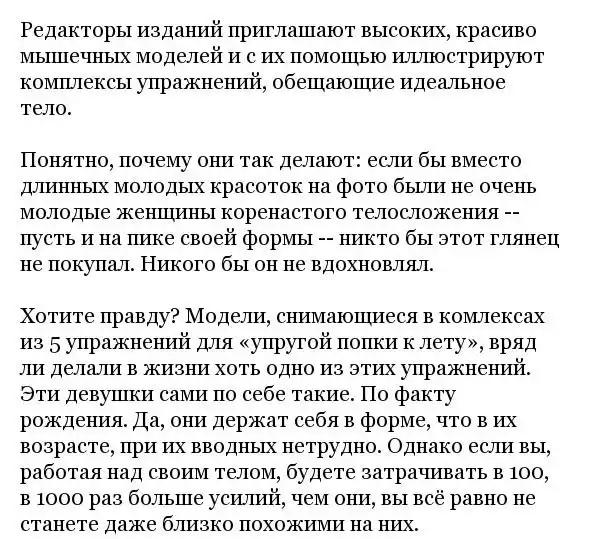 Редакторы изданий приглашают высоких, красиво мышечных моделей и с их помощью иллюстрируют комплексы упражнений, обещающие идеальное тело.

Понятно, почему они так делают: если бы вместо длинных молодых красоток на фото были не очень молодые женщины коренастого телосложения -- пусть и на пике своей формы -- никто бы этот глянец не покупал. Никого бы он не вдохновлял.

Хотите правду? Модели, снимающиеся в комлексах из 5 упражнений для «упругой попки к лету», вряд ли делали в жизни хоть одно из этих упражнений. Эти девушки сами по себе такие. По факту рождения. Да, они держат себя в форме, что в их возрасте, при их вводных нетрудно. Однако если вы, работая над своим телом, будете затрачивать в 100, в 1000 раз больше усилий, чем они, вы всё равно не станете даже близко похожими на них.